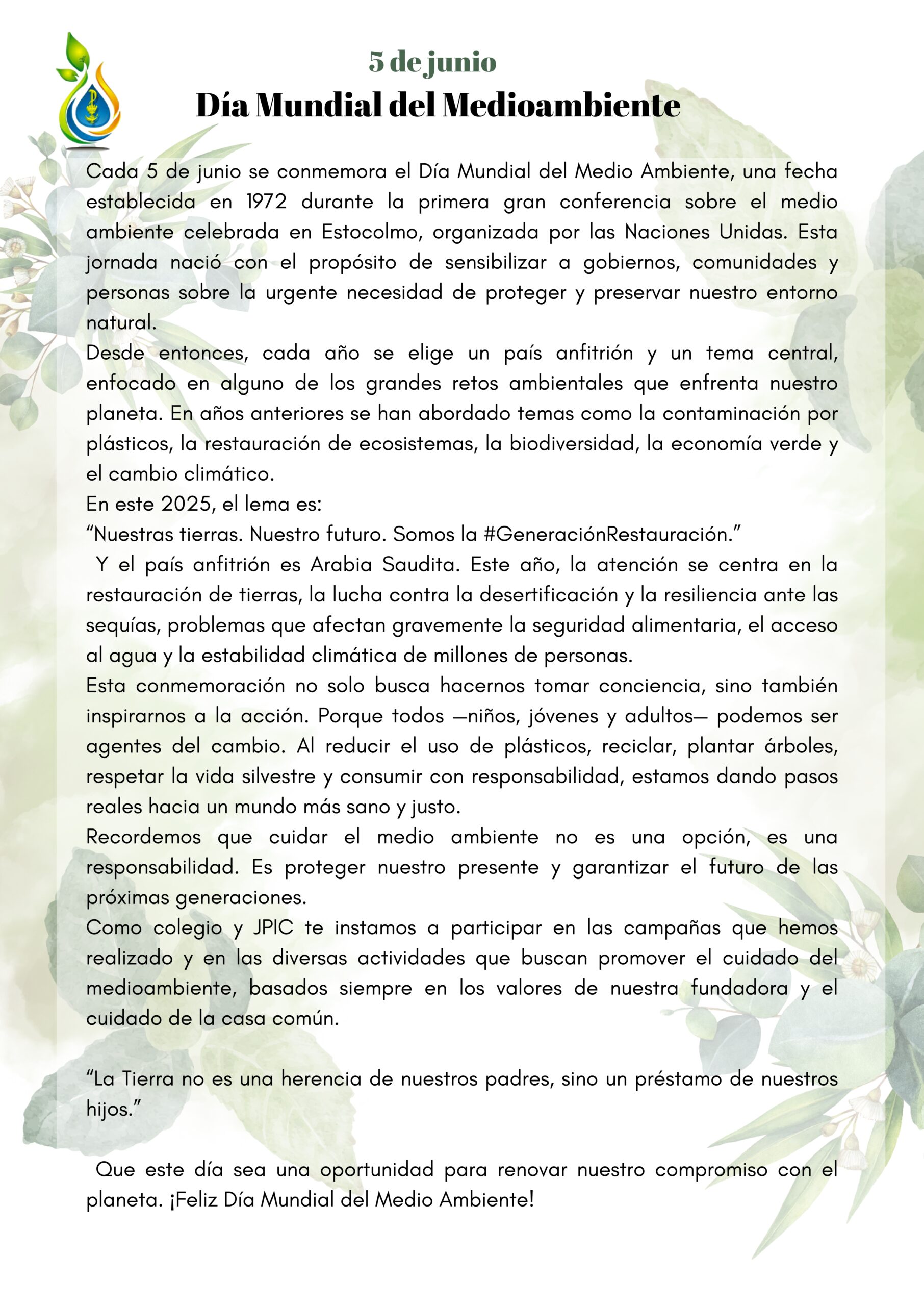 5 de junio
Día Mundial del Medioambiente

Cada 5 de junio se conmemora el Día Mundial del Medio Ambiente, una fecha establecida en 1972 durante la primera gran conferencia sobre el medio ambiente celebrada en Estocolmo, organizada por las Naciones Unidas. Esta jornada nació con el propósito de sensibilizar a gobiernos, comunidades y personas sobre la urgente necesidad de proteger y preservar nuestro entorno natural.
Desde entonces, cada año se elige un país anfitrión y un tema central, enfocado en alguno de los grandes retos ambientales que enfrenta nuestro planeta. En años anteriores se han abordado temas como la contaminación por plásticos, la restauración de ecosistemas, la biodiversidad, la economía verde y el cambio climático.
En este 2025, el lema es:
“Nuestras tierras. Nuestro futuro. Somos la #GeneraciónRestauración.”
Y el país anfitrión es Arabia Saudita. Este año, la atención se centra en la restauración de tierras, la lucha contra la desertificación y la resiliencia ante las sequías, problemas que afectan gravemente la seguridad alimentaria, el acceso al agua y la estabilidad climática de millones de personas.
Esta conmemoración no solo busca hacernos tomar conciencia, sino también inspirarnos a la acción. Porque todos —niños, jóvenes y adultos— podemos ser agentes del cambio. Al reducir el uso de plásticos, reciclar, plantar árboles, respetar la vida silvestre y consumir con responsabilidad, estamos dando pasos reales hacia un mundo más sano y justo.
Recordemos que cuidar el medio ambiente no es una opción, es una responsabilidad. Es proteger nuestro presente y garantizar el futuro de las próximas generaciones.
Como colegio y JPIC te instamos a participar en las campañas que hemos realizado y en las diversas actividades que buscan promover el cuidado del medioambiente, basados siempre en los valores de nuestra fundadora y el cuidado de la casa común.

“La Tierra no es una herencia de nuestros padres, sino un préstamo de nuestros hijos.”

Que este día sea una oportunidad para renovar nuestro compromiso con el planeta. ¡Feliz Día Mundial del Medio Ambiente!